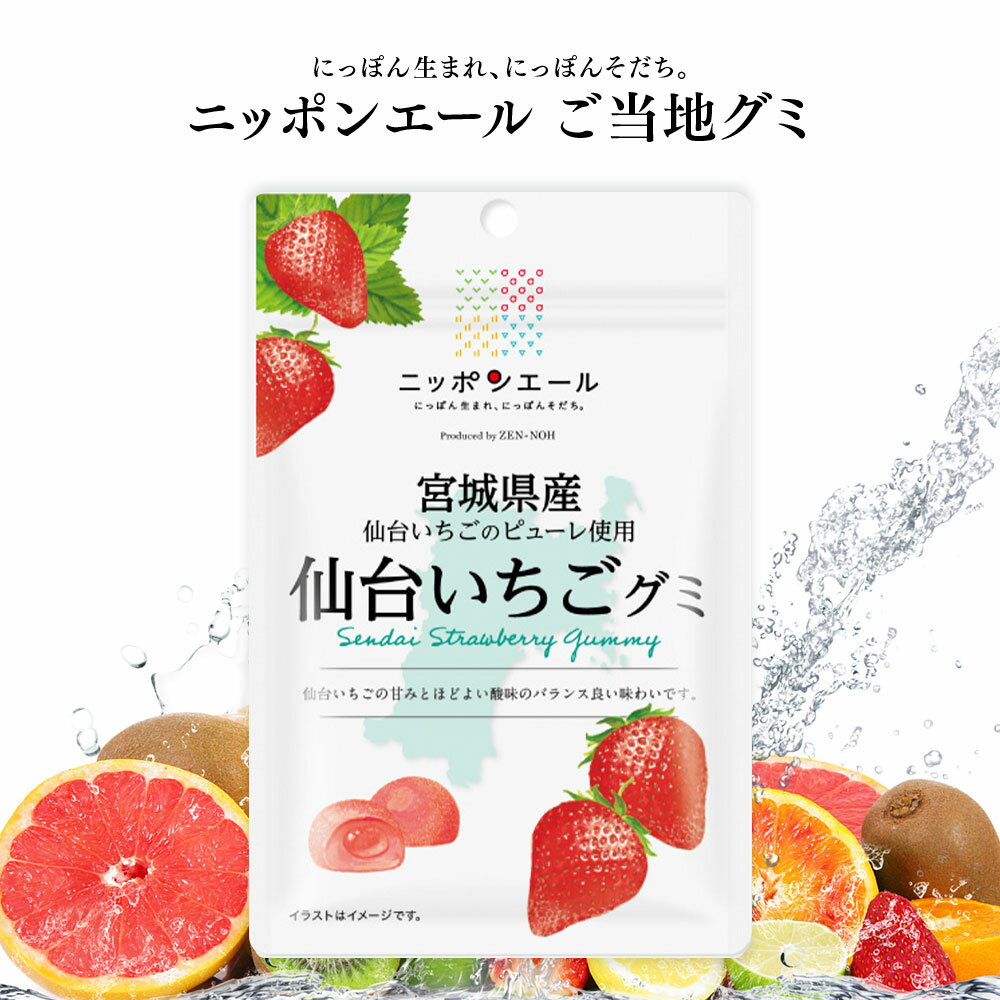 にっぽん生まれ、にっぽんそだち。
ニッポンエール ご当地グミ

ニッポンエール
にっぽん生まれ、にっぽんそだち。
Produced by ZEN-NOH

宮城県産
仙台いちごのピューレ使用
仙台いちごグミ
Sendai Strawberry Gummy

仙台いちごの甘みとほどよい酸味のバランス良い味わいです。

イラストはイメージです。